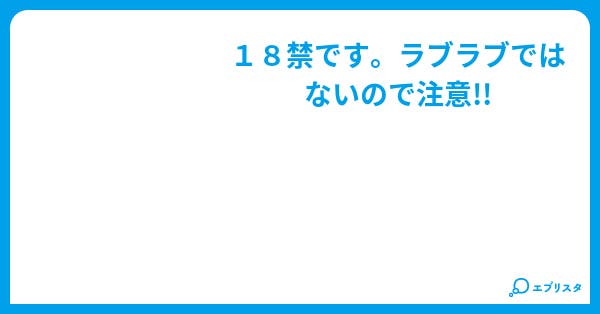 １８禁です。ラブラブではないので注意!!

エブリスタ